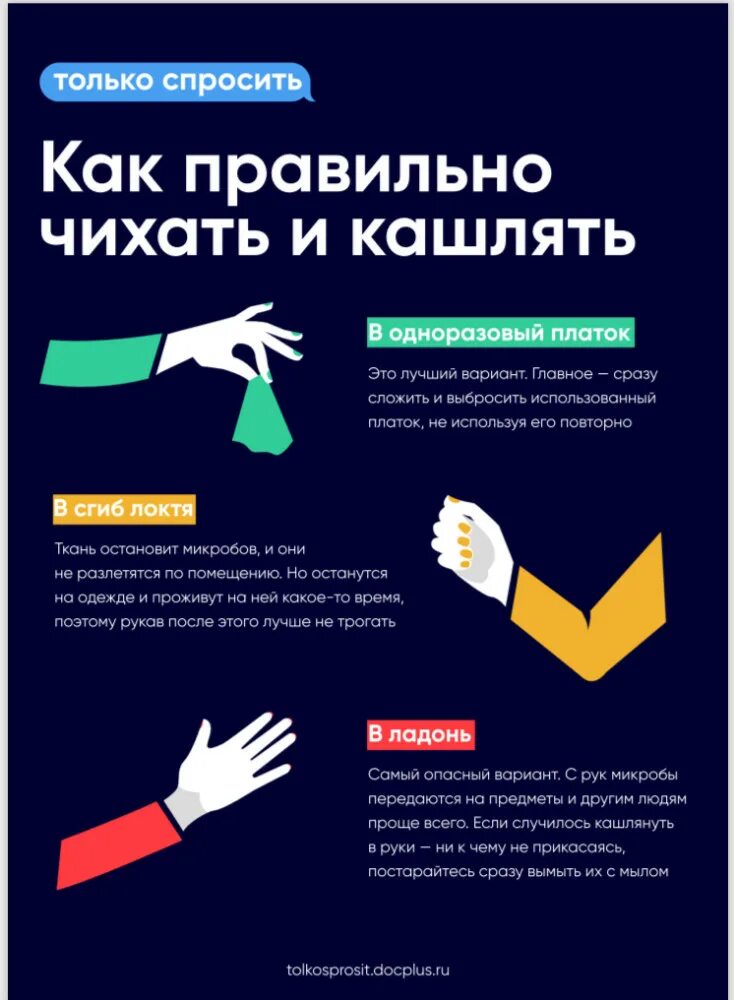 только спросить

Как правильно чихать и кашлять

В одноразовый платок

Это лучший вариант. Главное — сразу сложить и выбросить использованный платок, не используя его повторно

В сгиб локтя

Ткань остановит микробов, и они не разлетятся по помещению. Но останутся на одежде и проживут на ней какое-то время, поэтому рукав после этого лучше не трогать

В ладонь

Самый опасный вариант. С рук микробы передаются на предметы и другим людям проще всего. Если случилось кашлянуть в руки — ни к чему не прикасаясь, постарайтесь сразу вымыть их с мылом

tolkosprosit.docplus.ru